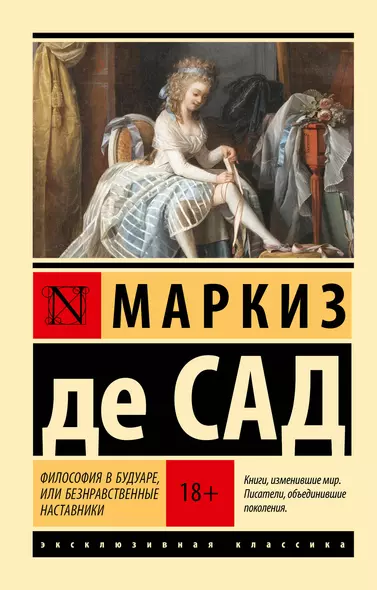 N МАРКИЗ

де САД

ФИЛОСОФИЯ В БУДУАРЕ, ИЛИ БЕЗНРАВСТВЕННЫЕ НАСТАВНИКИ

18+

Книги, изменившие мир. Писатели, объединившие поколения.

ЭКСКЛЮЗИВНАЯ КЛАССИКА